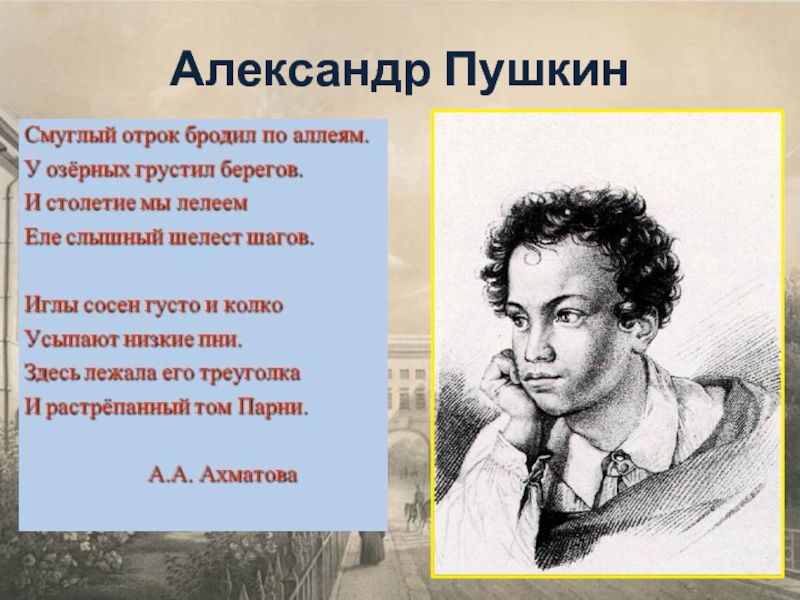 Александр Пушкин

Смуглый отрок бродил по аллеям.
У озёрных грустил берегов.
И столетие мы лелеем
Еле слышный шелест шагов.

Иглы сосен густо и колко
Усыпают низкие пни.
Здесь лежала его треуголка
И растрёпанный том Парни.

А.А. Ахматова